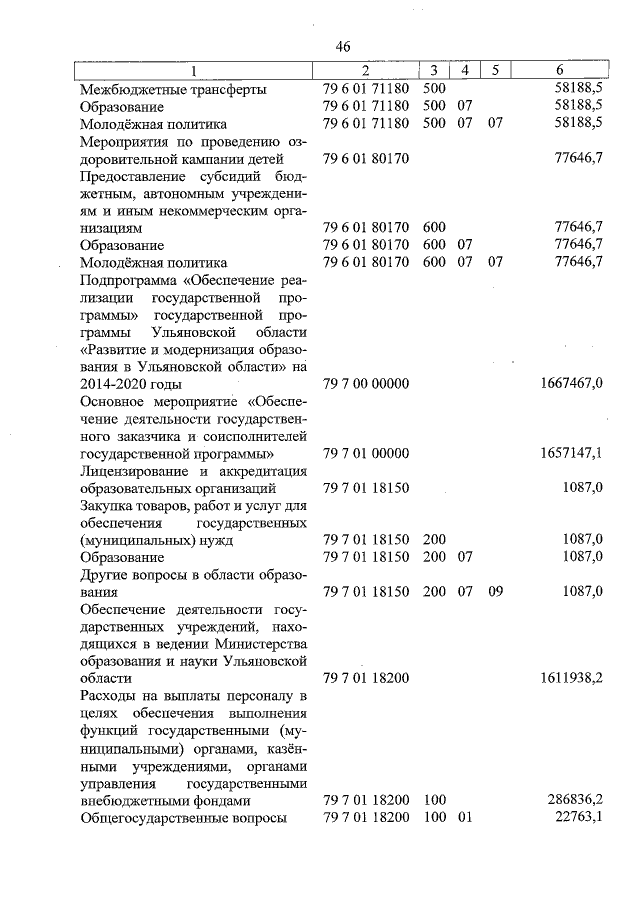 46

| 1 | 2 | 3 | 4 | 5 | 6 |
|---|---|---|---|---|---|
| Межбюджетные трансферты | 79 6 01 71180 | 500 | | | 58188,5 |
| Образование | 79 6 01 71180 | 500 | 07 | | 58188,5 |
| Молодёжная политика | 79 6 01 71180 | 500 | 07 | 07 | 58188,5 |
| Мероприятия по проведению оздоровительной кампании детей | 79 6 01 80170 | | | | 77646,7 |
| Предоставление субсидий бюджетным, автономным учреждениям и иным некоммерческим организациям | 79 6 01 80170 | 600 | | | 77646,7 |
| Образование | 79 6 01 80170 | 600 | 07 | | 77646,7 |
| Молодёжная политика | 79 6 01 80170 | 600 | 07 | 07 | 77646,7 |
| Подпрограмма «Обеспечение реализации государственной программы» государственной программы Ульяновской области «Развитие и модернизация образования в Ульяновской области» на 2014-2020 годы | 79 7 00 00000 | | | | 1667467,0 |
| Основное мероприятие «Обеспечение деятельности государственного заказчика и соисполнителей государственной программы» | 79 7 01 00000 | | | | 1657147,1 |
| Лицензирование и аккредитация образовательных организаций | 79 7 01 18150 | | | | 1087,0 |
| Закупка товаров, работ и услуг для обеспечения государственных (муниципальных) нужд | 79 7 01 18150 | 200 | | | 1087,0 |
| Образование | 79 7 01 18150 | 200 | 07 | | 1087,0 |
| Другие вопросы в области образования | 79 7 01 18150 | 200 | 07 | 09 | 1087,0 |
| Обеспечение деятельности государственных учреждений, находящихся в ведении Министерства образования и науки Ульяновской области | 79 7 01 18200 | | | | 1611938,2 |
| Расходы на выплаты персоналу в целях обеспечения выполнения функций государственными (муниципальными) органами, казёнными учреждениями, органами управления государственными внебюджетными фондами | 79 7 01 18200 | 100 | | | 286836,2 |
| Общегосударственные вопросы | 79 7 01 18200 | 100 | 01 | | 22763,1 |